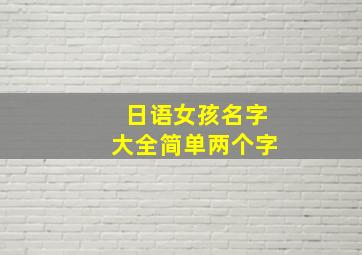 日语女孩名字
大全简单两个字